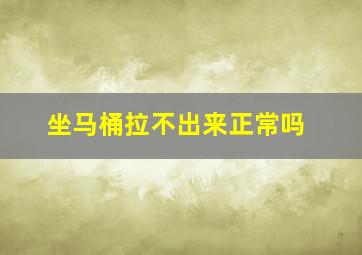 坐马桶拉不出来正常吗